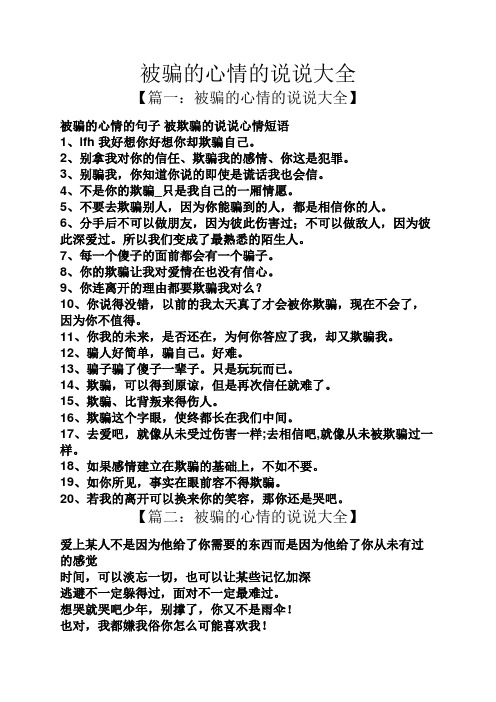 被骗的心情的说说大全
【篇一：被骗的心情的说说大全】

被骗的心情的句子 被欺骗的说说心情短语
1、lfh 我好想你好想你却欺骗自己。
2、别拿我对你的信任、欺骗我的感情、你这是犯罪。
3、别骗我，你知道你说的即使是谎话我也会信。
4、不是你的欺骗_只是我自己的一厢情愿。
5、不要去欺骗别人，因为你能骗到的人，都是相信你的人。
6、分手后不可以做朋友，因为彼此伤害过；不可以做敌人，因为彼此深爱过。所以我们变成了最熟悉的陌生人。
7、每一个傻子的面前都会有一个骗子。
8、你的欺骗让我对爱情在也没有信心。
9、你连离开的理由都要欺骗我对么？
10、你说得没错，以前的我太天真了才会被你欺骗，现在不会了，因为你不值得。
11、你我的未来，是否还在，为何你答应了我，却又欺骗我。
12、骗人好简单，骗自己。好难。
13、骗子骗了傻子一辈子。只是玩玩而已。
14、欺骗，可以得到原谅，但是再次信任就难了。
15、欺骗、比背叛来得伤人。
16、欺骗这个字眼，使终都长在我们中间。
17、去爱吧，就像从未受过伤害一样;去相信吧,就像从未被欺骗过一样。
18、如果感情建立在欺骗的基础上，不如不要。
19、如你所见，事实在眼前容不得欺骗。
20、若我的离开可以换来你的笑容，那你还是哭吧。
【篇二：被骗的心情的说说大全】

爱上某人不是因为他给了你需要的东西而是因为他给了你从未有过的感觉
时间，可以淡忘一切，也可以让某些记忆加深
逃避不一定躲得过，面对不一定最难过。
想哭就哭吧少年，别撑了，你又不是雨伞！
也对，我都嫌我俗你怎么可能喜欢我！